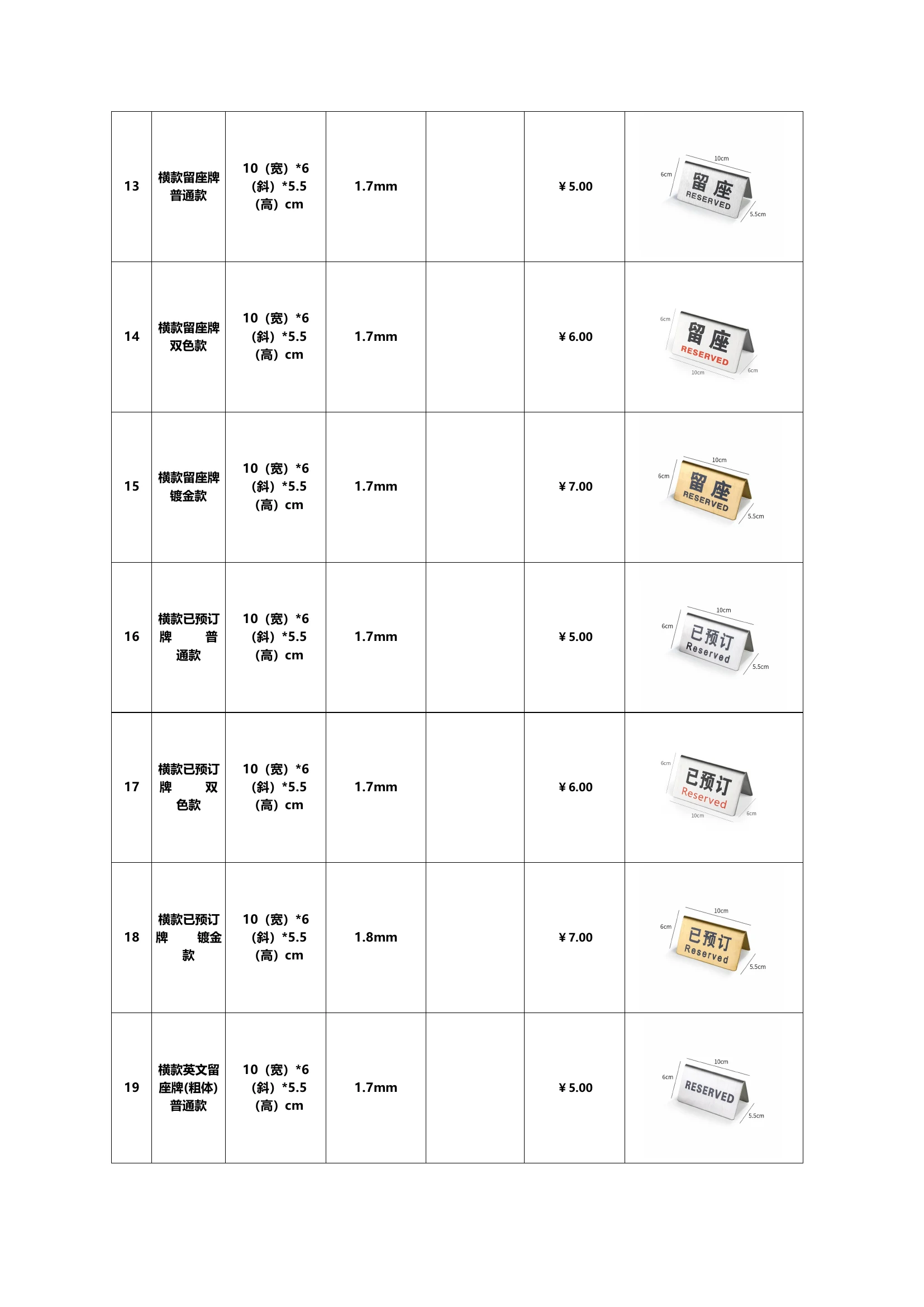 | 13 | 横款留座牌普通款 | 10（宽）*6（斜）*5.5（高）cm | 1.7mm |  | ¥5.00 | 10cm 6cm 留座 RESERVED 5.5cm |
|---|---|---|---|---|---|---|
| 14 | 横款留座牌双色款 | 10（宽）*6（斜）*5.5（高）cm | 1.7mm |  | ¥6.00 | 6cm 留座 RESERVED 10cm 6cm |
| 15 | 横款留座牌镀金款 | 10（宽）*6（斜）*5.5（高）cm | 1.7mm |  | ¥7.00 | 10cm 6cm 留座 RESERVED 5.5cm |
| 16 | 横款已预订牌 普通款 | 10（宽）*6（斜）*5.5（高）cm | 1.7mm |  | ¥5.00 | 10cm 6cm 已预订 Reserved 5.5cm |
| 17 | 横款已预订牌 双色款 | 10（宽）*6（斜）*5.5（高）cm | 1.7mm |  | ¥6.00 | 6cm 已预订 Reserved 10cm 6cm |
| 18 | 横款已预订牌 镀金款 | 10（宽）*6（斜）*5.5（高）cm | 1.8mm |  | ¥7.00 | 10cm 6cm 已预订 Reserved 5.5cm |
| 19 | 横款英文留座牌(粗体)普通款 | 10（宽）*6（斜）*5.5（高）cm | 1.7mm |  | ¥5.00 | 10cm 6cm RESERVED 5.5cm |